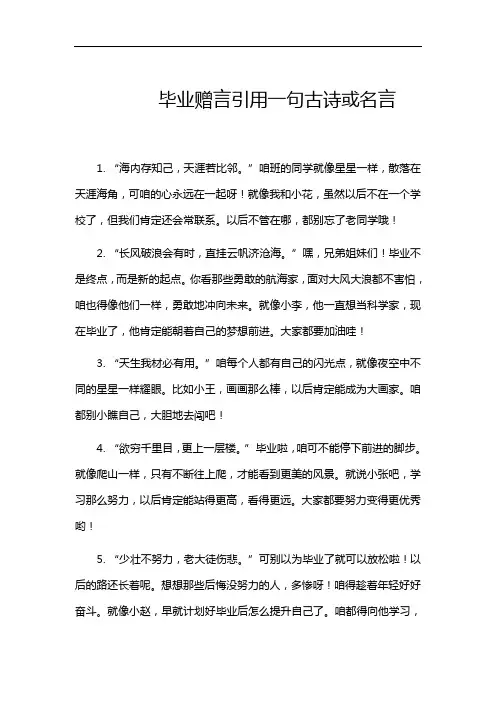 毕业赠言引用一句古诗或名言

1. “海内存知己，天涯若比邻。” 咱班的同学就像星星一样，散落在天涯海角，可咱的心永远在一起呀！就像我和小花，虽然以后不在一个学校了，但我们肯定还会常联系。以后不管在哪，都别忘了老同学哦！

2. “长风破浪会有时，直挂云帆济沧海。” 嘿，兄弟姐妹们！毕业不是终点，而是新的起点。你看那些勇敢的航海家，面对大风大浪都不害怕，咱也得像他们一样，勇敢地冲向未来。就像小李，他一直想当科学家，现在毕业了，他肯定能朝着自己的梦想前进。大家都要加油哇！

3. “天生我材必有用。” 咱每个人都有自己的闪光点，就像夜空中不同的星星一样耀眼。比如小王，画画那么棒，以后肯定能成为大画家。咱都别小瞧自己，大胆地去闯吧！

4. “欲穷千里目，更上一层楼。” 毕业啦，咱可不能停下前进的脚步。就像爬山一样，只有不断往上爬，才能看到更美的风景。就说小张吧，学习那么努力，以后肯定能站得更高，看得更远。大家都要努力变得更优秀哟！

5. “少壮不努力，老大徒伤悲。” 可别以为毕业了就可以放松啦！以后的路还长着呢。想想那些后悔没努力的人，多惨呀！咱得趁着年轻好好奋斗。就像小赵，早就计划好毕业后怎么提升自己了。咱都得向他学习，